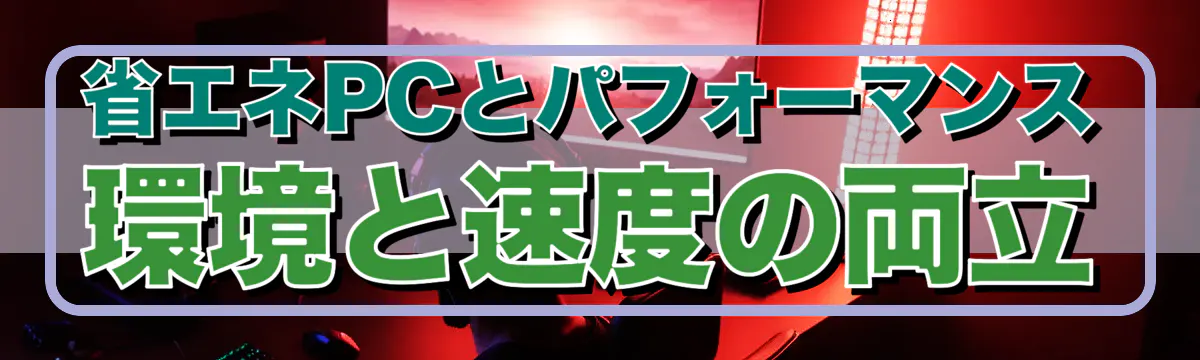 省エネPCとパフォーマンス
環境と速度の両立